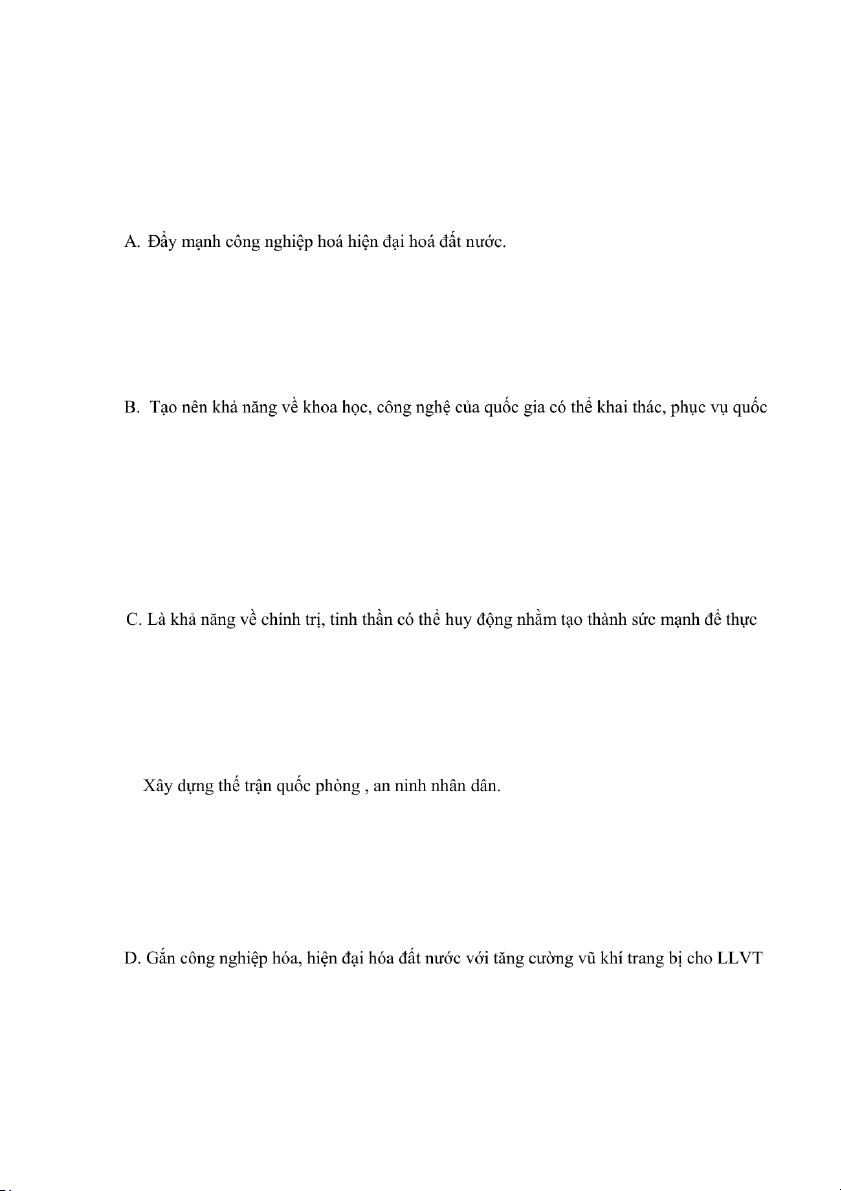 A. Đẩy mạnh công nghiệp hoá hiện đại hoá đất nước.

B. Tạo nên khả năng về khoa học, công nghệ của quốc gia có thể khai thác, phục vụ quốc

C. Là khả năng về chính trị, tinh thần có thể huy động nhằm tạo thành sức mạnh để thực

Xây dựng thế trận quốc phòng , an ninh nhân dân.

D. Gắn công nghiệp hóa, hiện đại hóa đất nước với tăng cường vũ khí trang bị cho LLVT